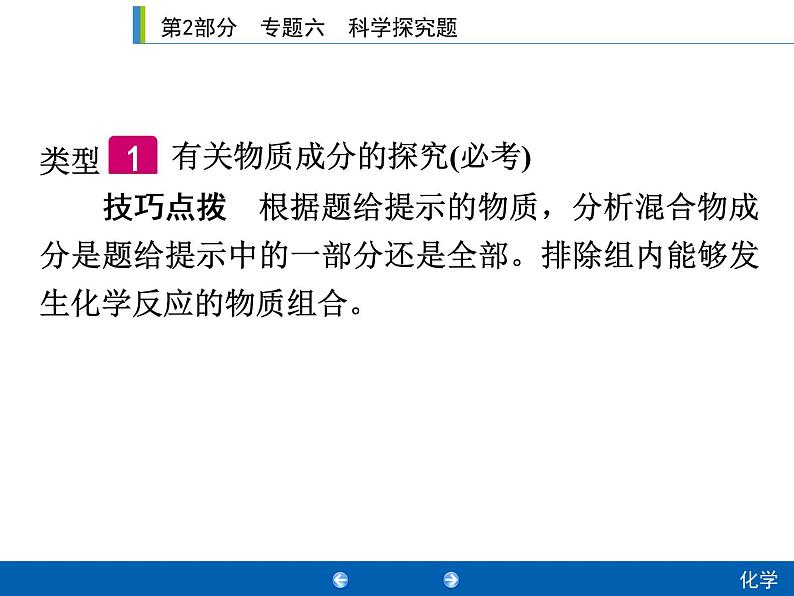 第2部分　专题六　科学探究题

类型 1 有关物质成分的探究(必考)

技巧点拨　根据题给提示的物质，分析混合物成分是题给提示中的一部分还是全部。排除组内能够发生化学反应的物质组合。

化学